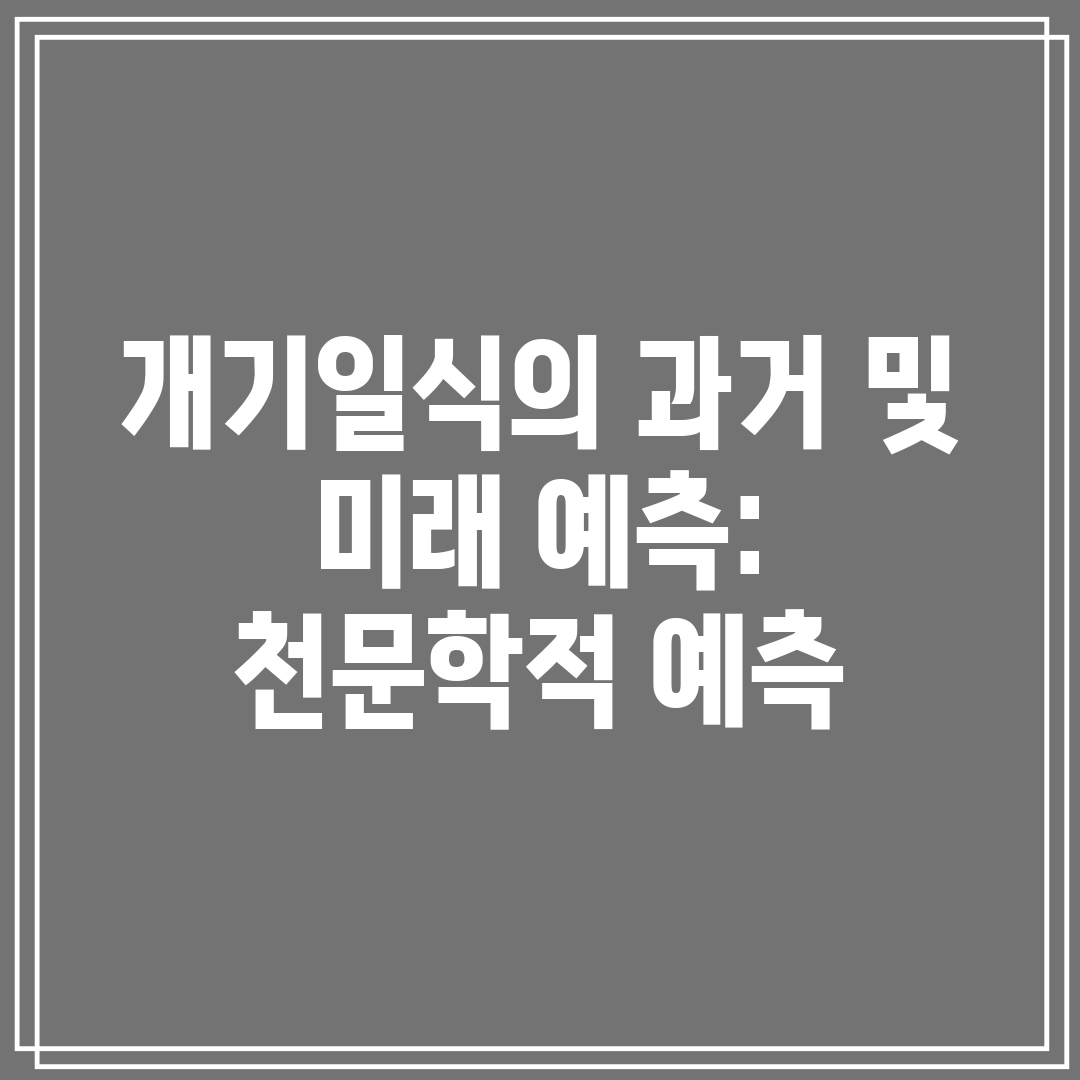 개기일식의 과거 및 미래 예측: 천문학적 예측